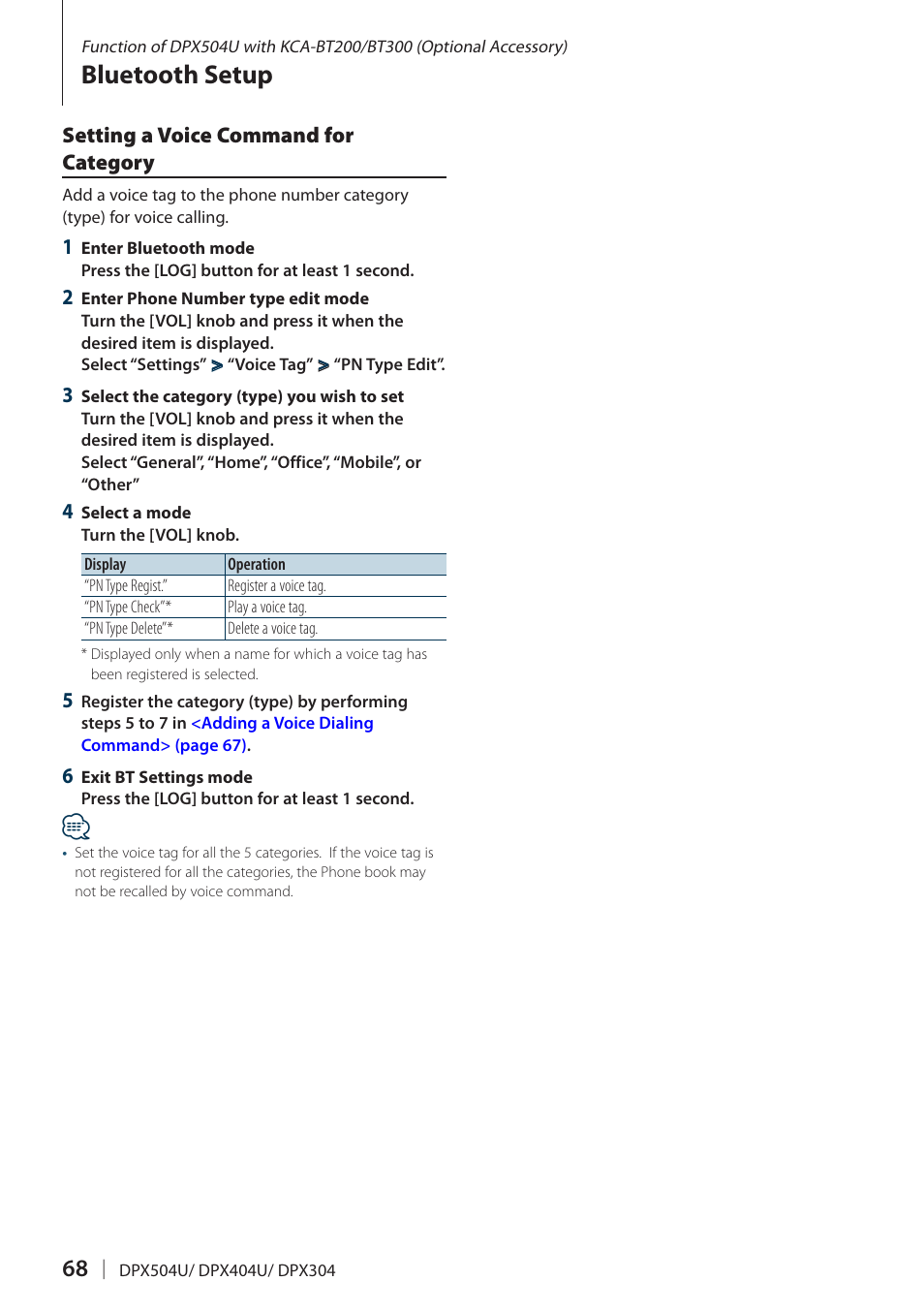 Function of DPX504U with KCA-BT200/BT300 (Optional Accessory)

Bluetooth Setup

Setting a Voice Command for Category

Add a voice tag to the phone number category (type) for voice calling.

1 Enter Bluetooth mode
Press the [LOG] button for at least 1 second.

2 Enter Phone Number type edit mode
Turn the [VOL] knob and press it when the desired item is displayed.
Select "Settings" > "Voice Tag" > "PN Type Edit".

3 Select the category (type) you wish to set
Turn the [VOL] knob and press it when the desired item is displayed.
Select "General", "Home", "Office", "Mobile", or "Other"

4 Select a mode
Turn the [VOL] knob.

| Display | Operation |
|---|---|
| "PN Type Regist." | Register a voice tag. |
| "PN Type Check"* | Play a voice tag. |
| "PN Type Delete"* | Delete a voice tag. |

* Displayed only when a name for which a voice tag has been registered is selected.

5 Register the category (type) by performing steps 5 to 7 in <Adding a Voice Dialing Command> (page 67).

6 Exit BT Settings mode
Press the [LOG] button for at least 1 second.

• Set the voice tag for all the 5 categories. If the voice tag is not registered for all the categories, the Phone book may not be recalled by voice command.

68 | DPX504U/ DPX404U/ DPX304